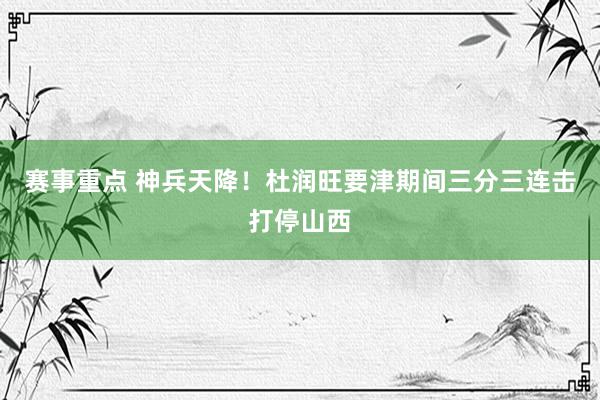 赛事重点 神兵天降！杜润旺要津期间三分三连击打停山西